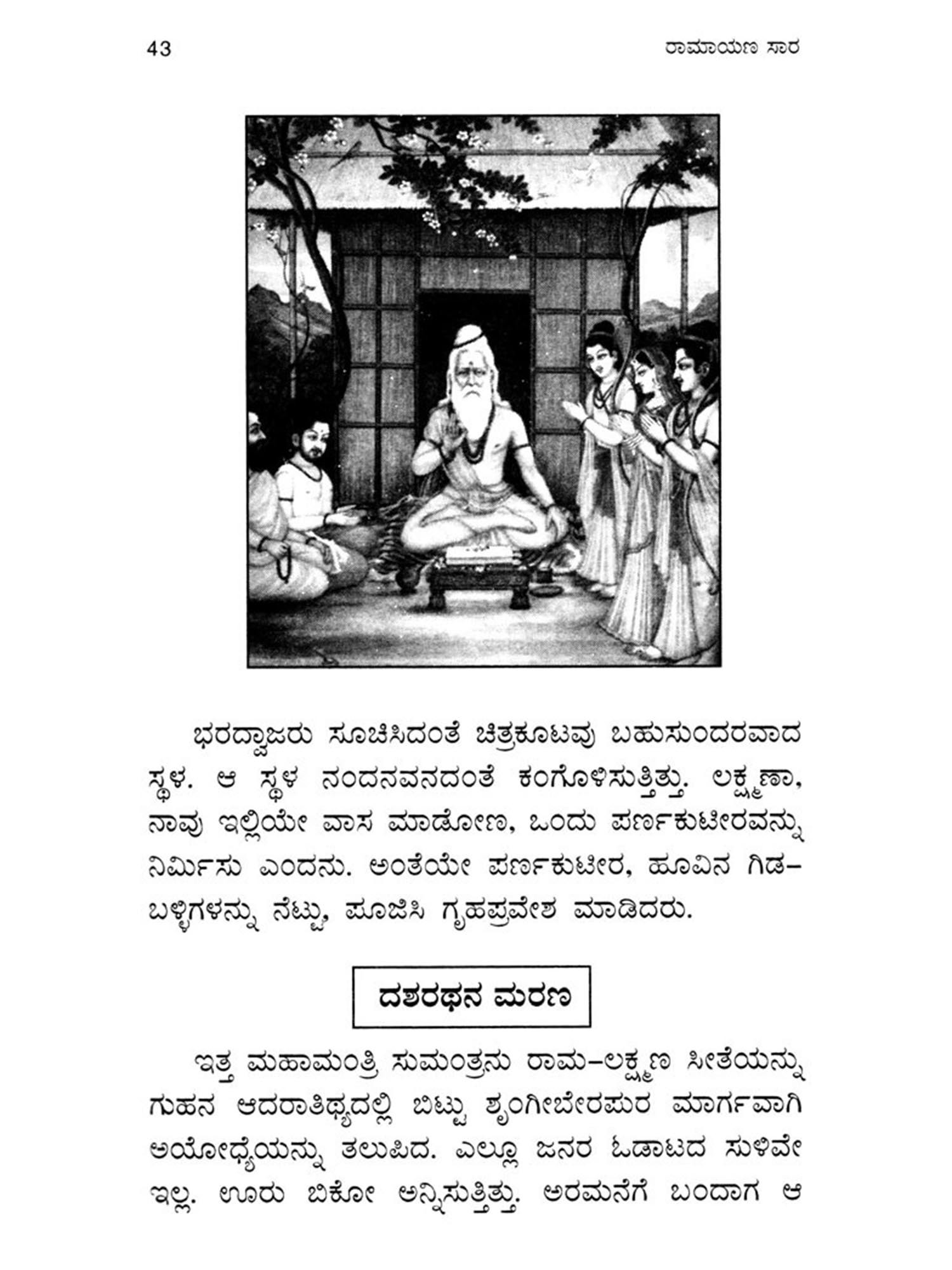 43 ರಾಮಾಯಣ ಸಾರ

ಭರದ್ವಾಜರು ಸೂಚಿಸಿದಂತೆ ಚಿತ್ರಕೂಟವು ಬಹುಸುಂದರವಾದ ಸ್ಥಳ. ಆ ಸ್ಥಳ ನಂದನವನದಂತೆ ಕಂಗೊಳಿಸುತ್ತಿತ್ತು. ಲಕ್ಷ್ಮಣಾ, ನಾವು ಇಲ್ಲಿಯೇ ವಾಸ ಮಾಡೋಣ, ಒಂದು ಪರ್ಣಕುಟೀರವನ್ನು ನಿರ್ಮಿಸು ಎಂದನು. ಅಂತೆಯೇ ಪರ್ಣಕುಟೀರ, ಹೂವಿನ ಗಿಡ-ಬಳ್ಳಿಗಳನ್ನು ನೆಟ್ಟು, ಪೂಜಿಸಿ ಗೃಹಪ್ರವೇಶ ಮಾಡಿದರು.

ದಶರಥನ ಮರಣ

ಇತ್ತ ಮಹಾಮಂತ್ರಿ ಸುಮಂತ್ರನು ರಾಮ-ಲಕ್ಷ್ಮಣ ಸೀತೆಯನ್ನು ಗುಹನ ಆದರಾತಿಥ್ಯದಲ್ಲಿ ಬಿಟ್ಟು ಶೃಂಗೀಬೇರಪುರ ಮಾರ್ಗವಾಗಿ ಅಯೋಧ್ಯೆಯನ್ನು ತಲುಪಿದ. ಎಲ್ಲೂ ಜನರ ಓಡಾಟದ ಸುಳಿವೇ ಇಲ್ಲ. ಊರು ಬಿಕೋ ಅನ್ನಿಸುತ್ತಿತ್ತು. ಅರಮನೆಗೆ ಬಂದಾಗ ಆ